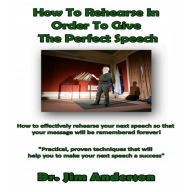 How To Rehearse In Order To Give The Perfect Speech

How to effectively rehearse your next speech so that your message will be remembered forever!

"Practical, proven techniques that will help you to make your next speech a success"

Dr. Jim Anderson